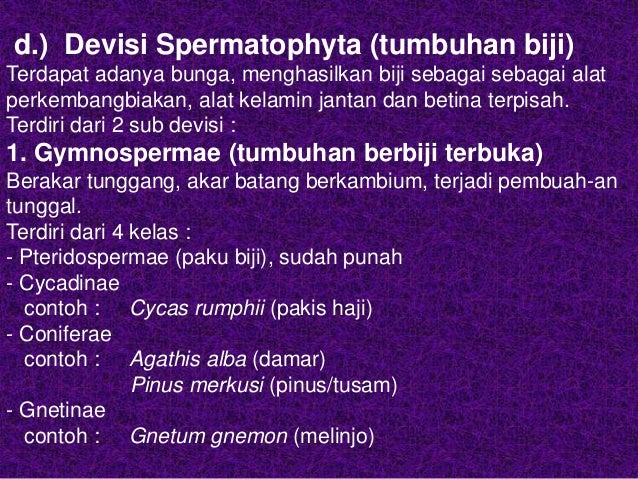 d.) Devisi Spermatophyta (tumbuhan biji)

Terdapat adanya bunga, menghasilkan biji sebagai sebagai alat perkembangbiakan, alat kelamin jantan dan betina terpisah.

Terdiri dari 2 sub devisi :

1. Gymnospermae (tumbuhan berbiji terbuka)

Berakar tunggang, akar batang berkambium, terjadi pembuah-an tunggal.

Terdiri dari 4 kelas :

- Pteridospermae (paku biji), sudah punah
- Cycadinae
contoh : Cycas rumphii (pakis haji)
- Coniferae
contoh : Agathis alba (damar)
Pinus merkusi (pinus/tusam)
- Gnetinae
contoh : Gnetum gnemon (melinjo)